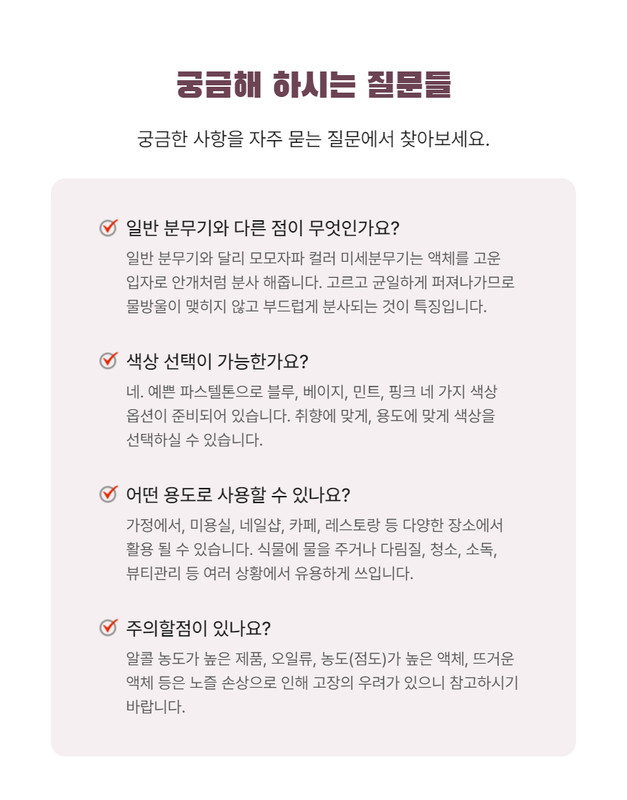 궁금해 하시는 질문들

궁금한 사항을 자주 묻는 질문에서 찾아보세요.

일반 분무기와 다른 점이 무엇인가요?

일반 분무기와 달리 모모자파 컬러 미세분무기는 액체를 고운 입자로 안개처럼 분사 해줍니다. 고르고 균일하게 퍼져나가므로 물방울이 맺히지 않고 부드럽게 분사되는 것이 특징입니다.

색상 선택이 가능한가요?

네. 예쁜 파스텔톤으로 블루, 베이지, 민트, 핑크 네 가지 색상 옵션이 준비되어 있습니다. 취향에 맞게, 용도에 맞게 색상을 선택하실 수 있습니다.

어떤 용도로 사용할 수 있나요?

가정에서, 미용실, 네일샵, 카페, 레스토랑 등 다양한 장소에서 활용 될 수 있습니다. 식물에 물을 주거나 다림질, 청소, 소독, 뷰티관리 등 여러 상황에서 유용하게 쓰입니다.

주의할점이 있나요?

알콜 농도가 높은 제품, 오일류, 농도(점도)가 높은 액체, 뜨거운 액체 등은 노즐 손상으로 인해 고장의 우려가 있으니 참고하시기 바랍니다.